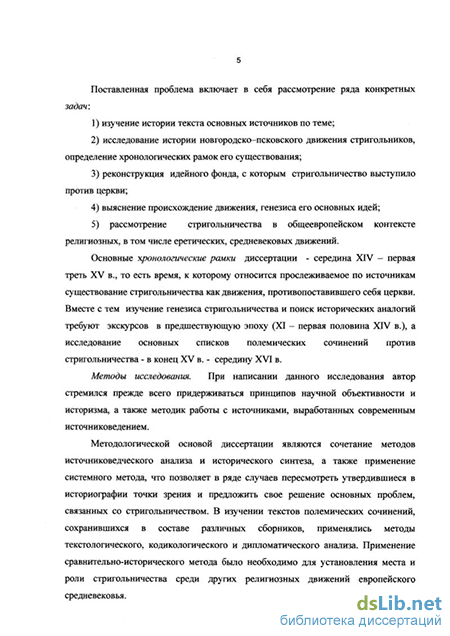 5

Поставленная проблема включает в себя рассмотрение ряда конкретных задач:

1) изучение истории текста основных источников по теме;

2) исследование истории новгородско–псковского движения стригольников, определение хронологических рамок его существования;

3) реконструкция идейного фонда, с которым стригольничество выступило против церкви;

4) выяснение происхождение движения, генезиса его основных идей;

5) рассмотрение стригольничества в общеевропейском контексте религиозных, в том числе еретических, средневековых движений.

Основные хронологические рамки диссертации - середина XIV – первая треть XV в., то есть время, к которому относится прослеживаемое по источникам существование стригольничества как движения, противопоставившего себя церкви. Вместе с тем изучение генезиса стригольничества и поиск исторических аналогий требуют экскурсов в предшествующую эпоху (XI – первая половина XIV в.), а исследование основных списков полемических сочинений против стригольничества - в конец XV в. - середину XVI в.

Методы исследования. При написании данного исследования автор стремился прежде всего придерживаться принципов научной объективности и историзма, а также методик работы с источниками, выработанных современным источниковедением.

Методологической основой диссертации являются сочетание методов источниковедческого анализа и исторического синтеза, а также применение системного метода, что позволяет в ряде случаев пересмотреть утвердившиеся в историографии точки зрения и предложить свое решение основных проблем, связанных со стригольничеством. В изучении текстов полемических сочинений, сохранившихся в составе различных сборников, применялись методы текстологического, кодикологического и дипломатического анализа. Применение сравнительно-исторического метода было необходимо для установления места и роли стригольничества среди других религиозных движений европейского средневековья.

dsLib.net
библиотека диссертаций